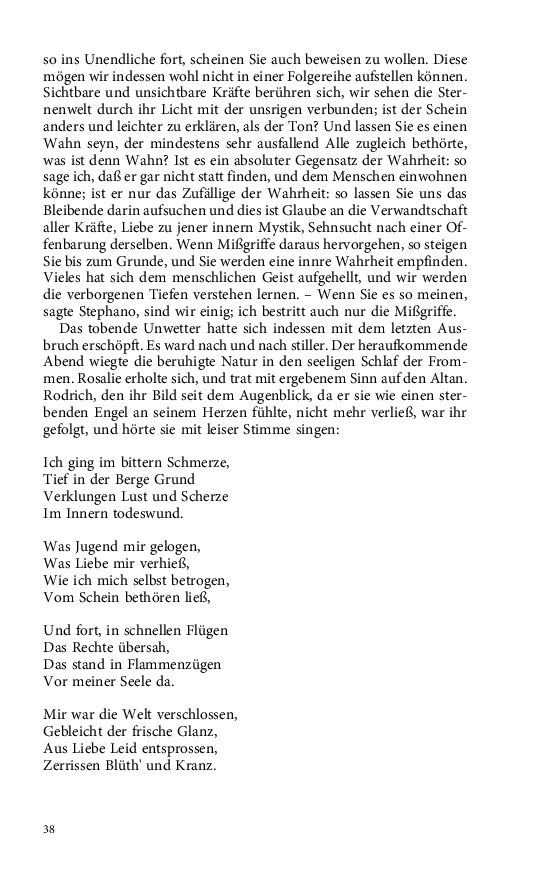 so ins Unendliche fort, scheinen Sie auch beweisen zu wollen. Diese mögen wir indessen wohl nicht in einer Folgereihe aufstellen können. Sichtbare und unsichtbare Kräfte berühren sich, wir sehen die Sternenwelt durch ihr Licht mit der unsrigen verbunden; ist der Schein anders und leichter zu erklären, als der Ton? Und lassen Sie es einen Wahn seyn, der mindestens sehr ausfallend Alle zugleich bethörte, was ist denn Wahn? Ist es ein absoluter Gegensatz der Wahrheit: so sage ich, daß er gar nicht statt finden, und dem Menschen einwohnen könne; ist er nur das Zufällige der Wahrheit: so lassen Sie uns das Bleibende darin aufsuchen und dies ist Glaube an die Verwandtschaft aller Kräfte, Liebe zu jener innern Mystik, Sehnsucht nach einer Offenbarung derselben. Wenn Mißgriffe daraus hervorgehen, so steigen Sie bis zum Grunde, und Sie werden eine innre Wahrheit empfinden. Vieles hat sich dem menschlichen Geist aufgehellt, und wir werden die verborgenen Tiefen verstehen lernen. – Wenn Sie es so meinen, sagte Stephano, sind wir einig; ich bestritt auch nur die Mißgriffe.

Das tobende Unwetter hatte sich indessen mit dem letzten Ausbruch erschöpft. Es ward nach und nach stiller. Der heraufkommende Abend wiegte die beruhigte Natur in den seeligen Schlaf der Frommen. Rosalie erholte sich, und trat mit ergebenem Sinn auf den Altan. Rodrich, den ihr Bild seit dem Augenblick, da er sie wie einen sterbenden Engel an seinem Herzen fühlte, nicht mehr verließ, war ihr gefolgt, und hörte sie mit leiser Stimme singen:

Ich ging im bittern Schmerze,
Tief in der Berge Grund
Verklungen Lust und Scherze
Im Innern todeswund.

Was Jugend mir gelogen,
Was Liebe mir verhieß,
Wie ich mich selbst betrogen,
Vom Schein bethören ließ,

Und fort, in schnellen Flügen
Das Rechte übersah,
Das stand in Flammenzügen
Vor meiner Seele da.

Mir war die Welt verschlossen,
Gebleicht der frische Glanz,
Aus Liebe Leid entsprossen,
Zerrissen Blüth' und Kranz.

38